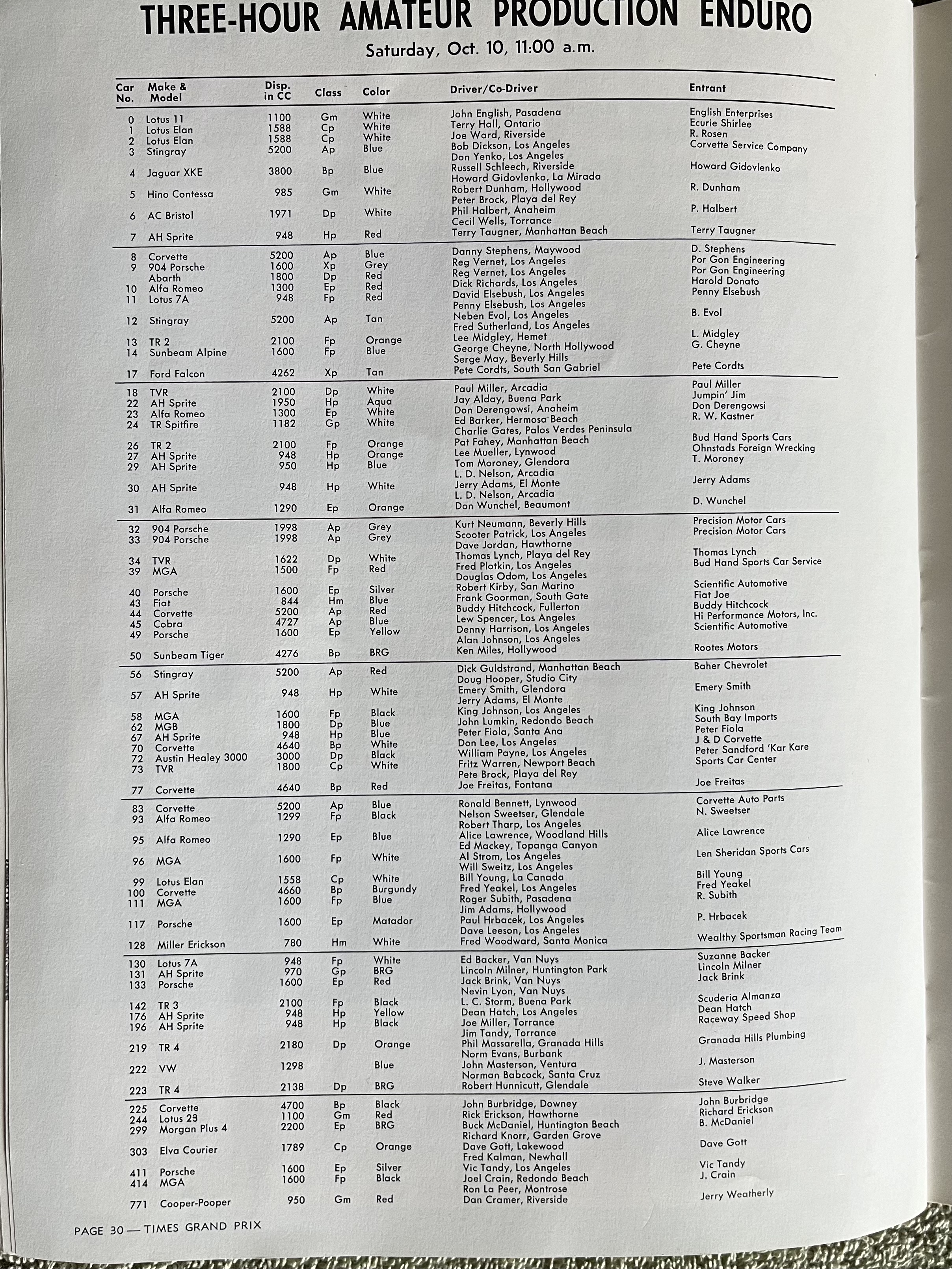 THREE-HOUR AMATEUR PRODUCTION ENDURO

Saturday, Oct. 10, 11:00 a.m.

| Car No. | Make & Model | Disp. in CC | Class | Color | Driver/Co-Driver | Entrant |
|---|---|---|---|---|---|---|
| 0 | Lotus 11 | 1100 | Gm | White | John English, Pasadena | English Enterprises |
| 1 | Lotus Elan | 1588 | Cp | White | Terry Hall, Ontario | Ecurie Shirlee |
| 2 | Lotus Elan | 1588 | Cp | White | Joe Ward, Riverside | R. Rosen |
| 3 | Stingray | 5200 | Ap | Blue | Bob Dickson, Los Angeles | Corvette Service Company |
| | | | | | Don Yenko, Los Angeles | |
| 4 | Jaguar XKE | 3800 | Bp | Blue | Russell Schleech, Riverside | Howard Gidovlenko |
| | | | | | Howard Gidovlenko, La Mirada | |
| 5 | Hino Contessa | 985 | Gm | White | Robert Dunham, Hollywood | R. Dunham |
| | | | | | Peter Brock, Playa del Rey | |
| 6 | AC Bristol | 1971 | Dp | White | Phil Halbert, Anaheim | P. Halbert |
| | | | | | Cecil Wells, Torrance | |
| 7 | AH Sprite | 948 | Hp | Red | Terry Taugner, Manhattan Beach | Terry Taugner |
| 8 | Corvette | 5200 | Ap | Blue | Danny Stephens, Maywood | D. Stephens |
| 9 | 904 Porsche | 1600 | Xp | Grey | Reg Vernet, Los Angeles | Por Gon Engineering |
| | Abarth | 1800 | Dp | Red | Reg Vernet, Los Angeles | Por Gon Engineering |
| 10 | Alfa Romeo | 1300 | Ep | Red | Dick Richards, Los Angeles | Harold Donato |
| 11 | Lotus 7A | 948 | Fp | Red | David Elsebush, Los Angeles | Penny Elsebush |
| | | | | | Penny Elsebush, Los Angeles | |
| 12 | Stingray | 5200 | Ap | Tan | Neben Evol, Los Angeles | B. Evol |
| | | | | | Fred Sutherland, Los Angeles | |
| 13 | TR 2 | 2100 | Fp | Orange | Lee Midgley, Hemet | L. Midgley |
| 14 | Sunbeam Alpine | 1600 | Fp | Blue | George Cheyne, North Hollywood | G. Cheyne |
| | | | | | Serge May, Beverly Hills | |
| 17 | Ford Falcon | 4262 | Xp | Tan | Pete Cordts, South San Gabriel | Pete Cordts |
| 18 | TVR | 2100 | Dp | White | Paul Miller, Arcadia | Paul Miller |
| 22 | AH Sprite | 1950 | Hp | Aqua | Jay Alday, Buena Park | Jumpin' Jim |
| 23 | Alfa Romeo | 1300 | Ep | White | Don Derengowsi, Anaheim | Don Derengowsi |
| 24 | TR Spitfire | 1182 | Gp | White | Ed Barker, Hermosa Beach | R. W. Kastner |
| | | | | | Charlie Gates, Palos Verdes Peninsula | |
| 26 | TR 2 | 2100 | Fp | Orange | Pat Fahey, Manhattan Beach | Bud Hand Sports Cars |
| 27 | AH Sprite | 948 | Hp | Orange | Lee Mueller, Lynwood | Ohnstads Foreign Wrecking |
| 29 | AH Sprite | 950 | Hp | Blue | Tom Moroney, Glendora | T. Moroney |
| | | | | | L. D. Nelson, Arcadia | |
| 30 | AH Sprite | 948 | Hp | White | Jerry Adams, El Monte | Jerry Adams |
| | | | | | L. D. Nelson, Arcadia | |
| 31 | Alfa Romeo | 1290 | Ep | Orange | Don Wunchel, Beaumont | D. Wunchel |
| 32 | 904 Porsche | 1998 | Ap | Grey | Kurt Neumann, Beverly Hills | Precision Motor Cars |
| 33 | 904 Porsche | 1998 | Ap | Grey | Scooter Patrick, Los Angeles | Precision Motor Cars |
| | | | | | Dave Jordan, Hawthorne | |
| 34 | TVR | 1622 | Dp | White | Thomas Lynch, Playa del Rey | Thomas Lynch |
| 39 | MGA | 1500 | Fp | Red | Fred Plotkin, Los Angeles | Bud Hand Sports Car Service |
| | | | | | Douglas Odom, Los Angeles | |
| 40 | Porsche | 1600 | Ep | Silver | Robert Kirby, San Marino | Scientific Automotive |
| 43 | Fiat | 844 | Hm | Blue | Frank Goorman, South Gate | Fiat Joe |
| 44 | Corvette | 5200 | Ap | Red | Buddy Hitchcock, Fullerton | Buddy Hitchcock |
| 45 | Cobra | 4727 | Ap | Blue | Lew Spencer, Los Angeles | Hi Performance Motors, Inc. |
| 49 | Porsche | 1600 | Ep | Yellow | Denny Harrison, Los Angeles | Scientific Automotive |
| | | | | | Alan Johnson, Los Angeles | |
| 50 | Sunbeam Tiger | 4276 | Bp | BRG | Ken Miles, Hollywood | Rootes Motors |
| 56 | Stingray | 5200 | Ap | Red | Dick Guldstrand, Manhattan Beach | Baher Chevrolet |
| | | | | | Doug Hooper, Studio City | |
| 57 | AH Sprite | 948 | Hp | White | Emery Smith, Glendora | Emery Smith |
| | | | | | Jerry Adams, El Monte | |
| 58 | MGA | 1600 | Fp | Black | King Johnson, Los Angeles | King Johnson |
| 62 | MGB | 1800 | Dp | Blue | John Lumkin, Redondo Beach | South Bay Imports |
| 67 | AH Sprite | 948 | Hp | Blue | Peter Fiola, Santa Ana | Peter Fiola |
| 70 | Corvette | 4640 | Bp | White | Don Lee, Los Angeles | J & D Corvette |
| 72 | Austin Healey 3000 | 3000 | Dp | Black | William Payne, Los Angeles | Peter Sandford 'Kar Kare |
| 73 | TVR | 1800 | Cp | White | Fritz Warren, Newport Beach | Sports Car Center |
| | | | | | Pete Brock, Playa del Rey | |
| 77 | Corvette | 4640 | Bp | Red | Joe Freitas, Fontana | Joe Freitas |
| 83 | Corvette | 5200 | Ap | Blue | Ronald Bennett, Lynwood | Corvette Auto Parts |
| 93 | Alfa Romeo | 1299 | Fp | Black | Nelson Sweetser, Glendale | N. Sweetser |
| | | | | | Robert Tharp, Los Angeles | |
| 95 | Alfa Romeo | 1290 | Ep | Blue | Alice Lawrence, Woodland Hills | Alice Lawrence |
| | | | | | Ed Mackey, Topanga Canyon | |
| 96 | MGA | 1600 | Fp | White | Al Strom, Los Angeles | Len Sheridan Sports Cars |
| | | | | | Will Sweitz, Los Angeles | |
| 99 | Lotus Elan | 1558 | Cp | White | Bill Young, La Canada | Bill Young |
| 100 | Corvette | 4660 | Bp | Burgundy | Fred Yeakel, Los Angeles | Fred Yeakel |
| 111 | MGA | 1600 | Fp | Blue | Roger Subith, Pasadena | R. Subith |
| | | | | | Jim Adams, Hollywood | |
| 117 | Porsche | 1600 | Ep | Matador | Paul Hrbacek, Los Angeles | P. Hrbacek |
| | | | | | Dave Leeson, Los Angeles | |
| 128 | Miller Erickson | 780 | Hm | White | Fred Woodward, Santa Monica | Wealthy Sportsman Racing Team |
| 130 | Lotus 7A | 948 | Fp | White | Ed Backer, Van Nuys | Suzanne Backer |
| 131 | AH Sprite | 970 | Gp | BRG | Lincoln Milner, Huntington Park | Lincoln Milner |
| 133 | Porsche | 1600 | Ep | Red | Jack Brink, Van Nuys | Jack Brink |
| | | | | | Nevin Lyon, Van Nuys | |
| 142 | TR 3 | 2100 | Fp | Black | L. C. Storm, Buena Park | Scuderia Almanza |
| 176 | AH Sprite | 948 | Hp | Yellow | Dean Hatch, Los Angeles | Dean Hatch |
| 196 | AH Sprite | 948 | Hp | Black | Joe Miller, Torrance | Raceway Speed Shop |
| | | | | | Jim Tandy, Torrance | |
| 219 | TR 4 | 2180 | Dp | Orange | Phil Massarella, Granada Hills | Granada Hills Plumbing |
| | | | | | Norm Evans, Burbank | |
| 222 | VW | 1298 | | Blue | John Masterson, Ventura | J. Masterson |
| | | | | | Norman Babcock, Santa Cruz | |
| 223 | TR 4 | 2138 | Dp | BRG | Robert Hunnicutt, Glendale | Steve Walker |
| 225 | Corvette | 4700 | Bp | Black | John Burbridge, Downey | John Burbridge |
| 244 | Lotus 23 | 1100 | Gm | Red | Rick Erickson, Hawthorne | Richard Erickson |
| 299 | Morgan Plus 4 | 2200 | Ep | BRG | Buck McDaniel, Huntington Beach | B. McDaniel |
| | | | | | Richard Knorr, Garden Grove | |
| 303 | Elva Courier | 1789 | Cp | Orange | Dave Gott, Lakewood | Dave Gott |
| | | | | | Fred Kalman, Newhall | |
| 411 | Porsche | 1600 | Ep | Silver | Vic Tandy, Los Angeles | Vic Tandy |
| 414 | MGA | 1600 | Fp | Black | Joel Crain, Redondo Beach | J. Crain |
| | | | | | Ron La Peer, Montrose | |
| 771 | Cooper-Pooper | 950 | Gm | Red | Dan Cramer, Riverside | Jerry Weatherly |

PAGE 30 — TIMES GRAND PRIX